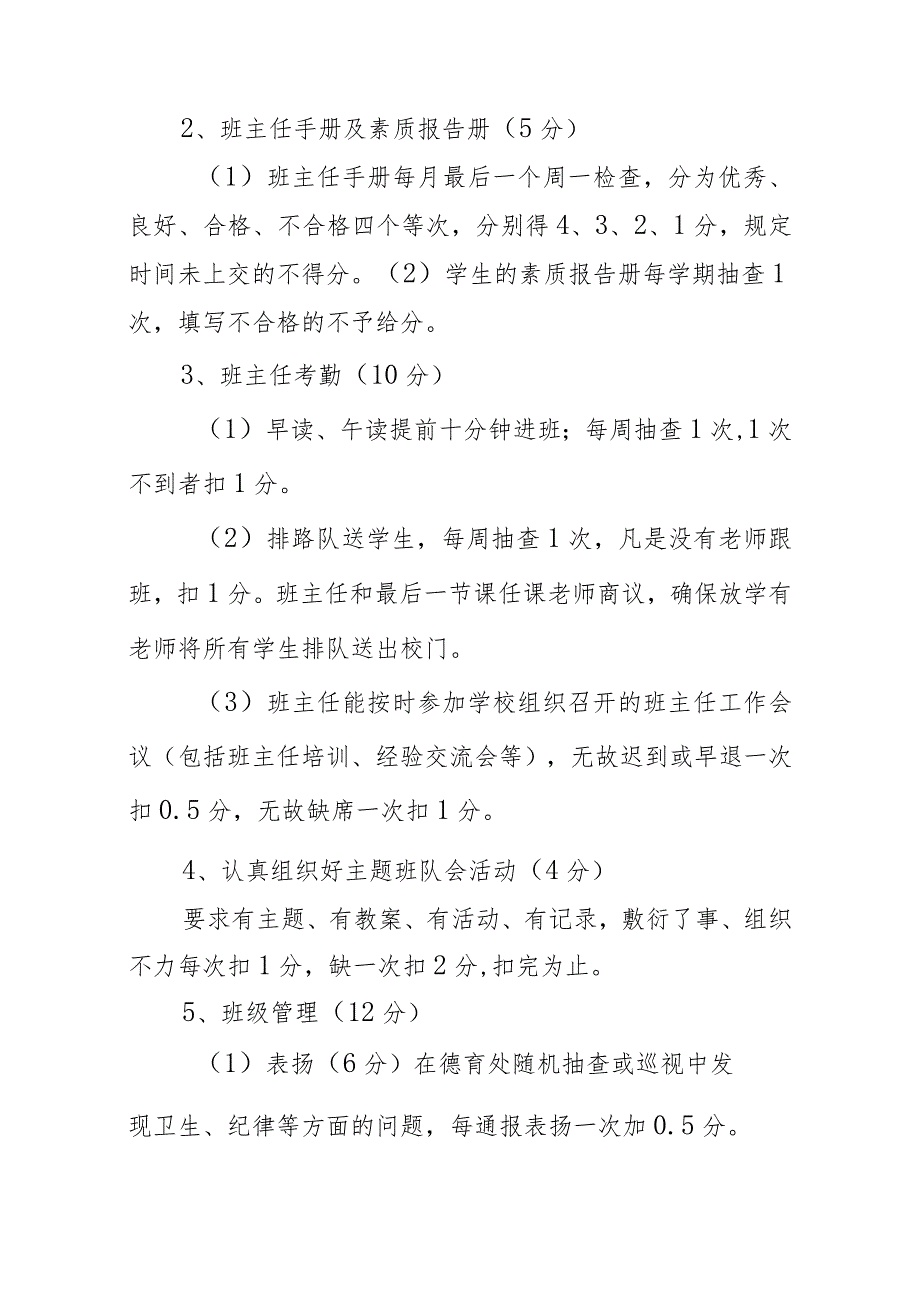 2、班主任手册及素质报告册（5分）

（1）班主任手册每月最后一个周一检查，分为优秀、良好、合格、不合格四个等次，分别得4、3、2、1分，规定时间未上交的不得分。（2）学生的素质报告册每学期抽查1次，填写不合格的不予给分。

3、班主任考勤（10分）

（1）早读、午读提前十分钟进班；每周抽查1次,1次不到者扣1分。

（2）排路队送学生，每周抽查1次，凡是没有老师跟班，扣1分。班主任和最后一节课任课老师商议，确保放学有老师将所有学生排队送出校门。

（3）班主任能按时参加学校组织召开的班主任工作会议（包括班主任培训、经验交流会等），无故迟到或早退一次扣0.5分，无故缺席一次扣1分。

4、认真组织好主题班队会活动（4分）

要求有主题、有教案、有活动、有记录，敷衍了事、组织不力每次扣1分，缺一次扣2分,扣完为止。

5、班级管理（12分）

（1）表扬（6分）在德育处随机抽查或巡视中发现卫生、纪律等方面的问题，每通报表扬一次加0.5分。